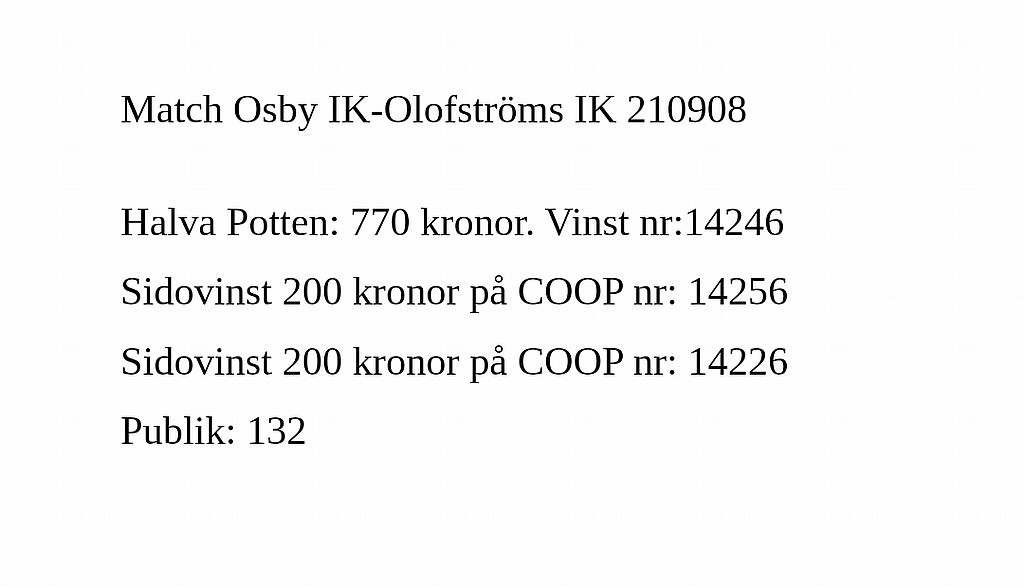 Match Osby IK-Olofströms IK 210908

Halva Potten: 770 kronor. Vinst nr:14246

Sidovinst 200 kronor på COOP nr: 14256

Sidovinst 200 kronor på COOP nr: 14226

Publik: 132